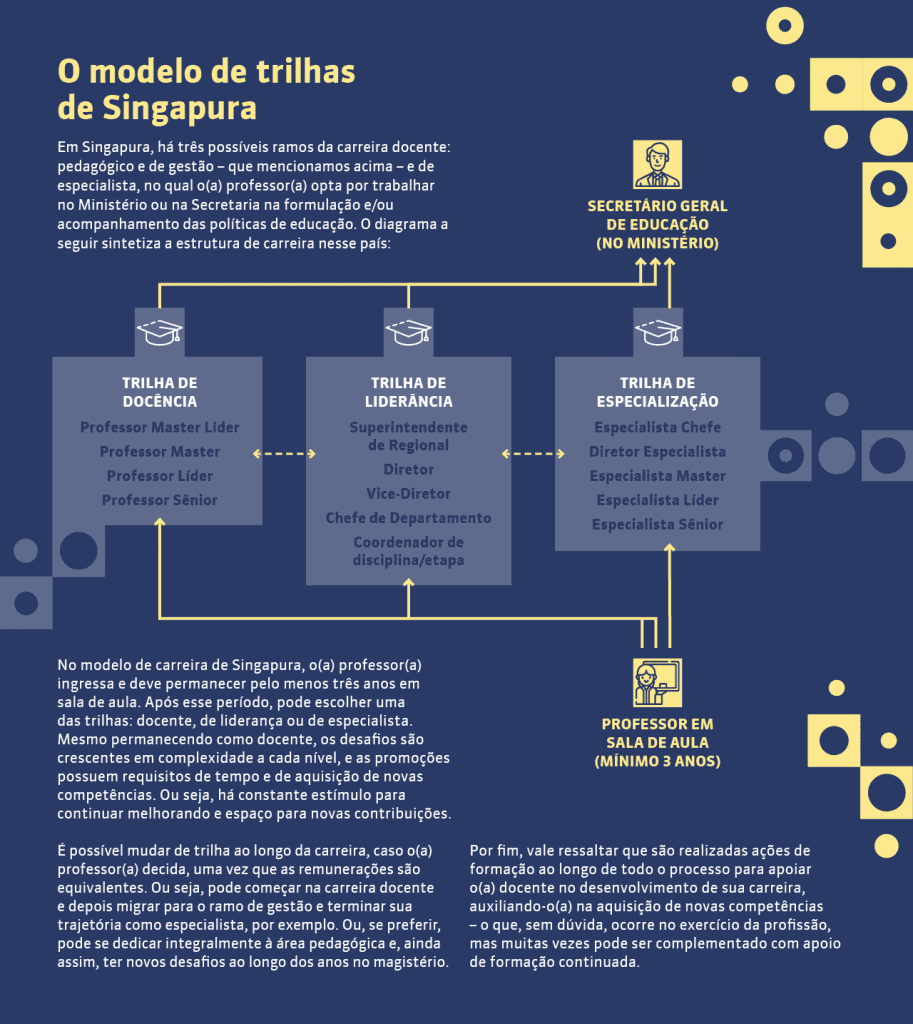 O modelo de trilhas de Singapura

Em Singapura, há três possíveis ramos da carreira docente: pedagógico e de gestão – que mencionamos acima – e de especialista, no qual o(a) professor(a) opta por trabalhar no Ministério ou na Secretaria na formulação e/ou acompanhamento das políticas de educação. O diagrama a seguir sintetiza a estrutura de carreira nesse país:

SECRETÁRIO GERAL DE EDUCAÇÃO (NO MINISTÉRIO)

TRILHA DE DOCÊNCIA
Professor Master Líder
Professor Master
Professor Líder
Professor Sênior

TRILHA DE LIDERÂNCIA
Superintendente de Regional
Diretor
Vice-Diretor
Chefe de Departamento
Coordenador de disciplina/etapa

TRILHA DE ESPECIALIZAÇÃO
Especialista Chefe
Diretor Especialista
Especialista Master
Especialista Líder
Especialista Sênior

PROFESSOR EM SALA DE AULA (MÍNIMO 3 ANOS)

No modelo de carreira de Singapura, o(a) professor(a) ingressa e deve permanecer pelo menos três anos em sala de aula. Após esse período, pode escolher uma das trilhas: docente, de liderança ou de especialista. Mesmo permanecendo como docente, os desafios são crescentes em complexidade a cada nível, e as promoções possuem requisitos de tempo e de aquisição de novas competências. Ou seja, há constante estímulo para continuar melhorando e espaço para novas contribuições.

É possível mudar de trilha ao longo da carreira, caso o(a) professor(a) decida, uma vez que as remunerações são equivalentes. Ou seja, pode começar na carreira docente e depois migrar para o ramo de gestão e terminar sua trajetória como especialista, por exemplo. Ou, se preferir, pode se dedicar integralmente à área pedagógica e, ainda assim, ter novos desafios ao longo dos anos no magistério.

Por fim, vale ressaltar que são realizadas ações de formação ao longo de todo o processo para apoiar o(a) docente no desenvolvimento de sua carreira, auxiliando-o(a) na aquisição de novas competências – o que, sem dúvida, ocorre no exercício da profissão, mas muitas vezes pode ser complementado com apoio de formação continuada.